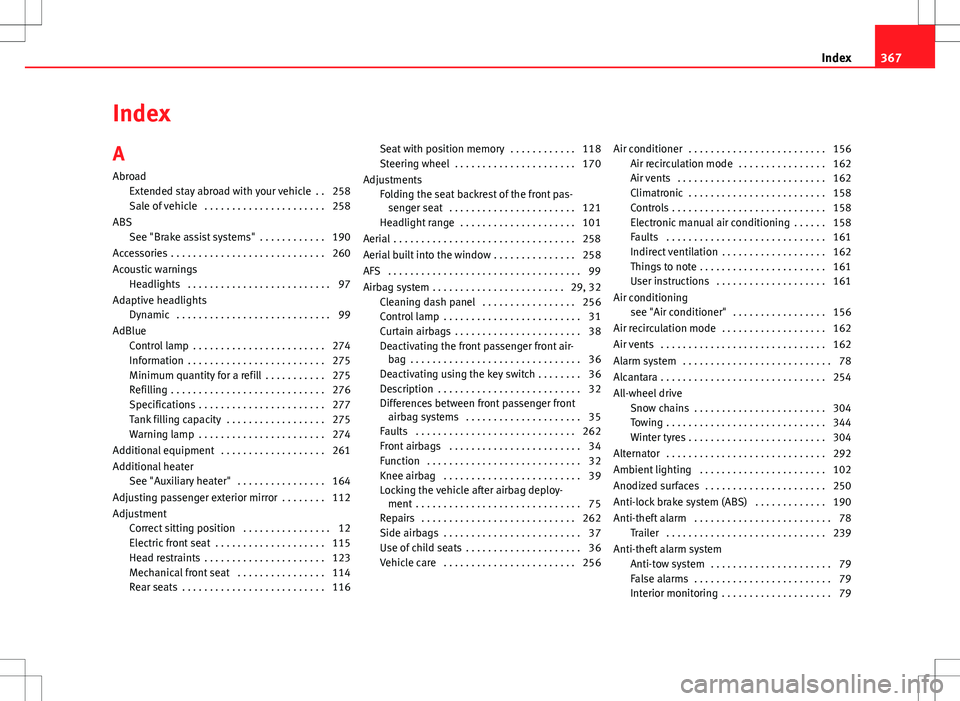 Index 367

Index

A

Abroad
Extended stay abroad with your vehicle . . 258
Sale of vehicle . . . . . . . . . . . . . . . . . . . . . . 258
ABS
See "Brake assist systems" . . . . . . . . . . . . 190
Accessories . . . . . . . . . . . . . . . . . . . . . . . . . . . . 260
Acoustic warnings
Headlights . . . . . . . . . . . . . . . . . . . . . . . . . . 97
Adaptive headlights
Dynamic . . . . . . . . . . . . . . . . . . . . . . . . . . . . 99
AdBlue
Control lamp . . . . . . . . . . . . . . . . . . . . . . . . 274
Information . . . . . . . . . . . . . . . . . . . . . . . . . 275
Minimum quantity for a refill . . . . . . . . . . . 275
Refilling . . . . . . . . . . . . . . . . . . . . . . . . . . . . 276
Specifications . . . . . . . . . . . . . . . . . . . . . . . 277
Tank filling capacity . . . . . . . . . . . . . . . . . . 275
Warning lamp . . . . . . . . . . . . . . . . . . . . . . . 274
Additional equipment . . . . . . . . . . . . . . . . . . . 261
Additional heater
See "Auxiliary heater" . . . . . . . . . . . . . . . . 164
Adjusting passenger exterior mirror . . . . . . . . 112
Adjustment
Correct sitting position . . . . . . . . . . . . . . . . 12
Electric front seat . . . . . . . . . . . . . . . . . . . . 115
Head restraints . . . . . . . . . . . . . . . . . . . . . . 123
Mechanical front seat . . . . . . . . . . . . . . . . 114
Rear seats . . . . . . . . . . . . . . . . . . . . . . . . . . 116

Seat with position memory . . . . . . . . . . . . 118
Steering wheel . . . . . . . . . . . . . . . . . . . . . . 170
Adjustments
Folding the seat backrest of the front passenger seat . . . . . . . . . . . . . . . . . . . . . . . 121
Headlight range . . . . . . . . . . . . . . . . . . . . . 101
Aerial . . . . . . . . . . . . . . . . . . . . . . . . . . . . . . . . . 258
Aerial built into the window . . . . . . . . . . . . . . . 258
AFS . . . . . . . . . . . . . . . . . . . . . . . . . . . . . . . . . . . 99
Airbag system . . . . . . . . . . . . . . . . . . . . . . . . 29, 32
Cleaning dash panel . . . . . . . . . . . . . . . . . 256
Control lamp . . . . . . . . . . . . . . . . . . . . . . . . . 31
Curtain airbags . . . . . . . . . . . . . . . . . . . . . . . 38
Deactivating the front passenger front airbag . . . . . . . . . . . . . . . . . . . . . . . . . . . . . . . 36
Deactivating using the key switch . . . . . . . . 36
Description . . . . . . . . . . . . . . . . . . . . . . . . . . 32
Differences between front passenger front airbag systems . . . . . . . . . . . . . . . . . . . . . 35
Faults . . . . . . . . . . . . . . . . . . . . . . . . . . . . . 262
Front airbags . . . . . . . . . . . . . . . . . . . . . . . . 34
Function . . . . . . . . . . . . . . . . . . . . . . . . . . . . 32
Knee airbag . . . . . . . . . . . . . . . . . . . . . . . . . 39
Locking the vehicle after airbag deployment . . . . . . . . . . . . . . . . . . . . . . . . . . . . . . 75
Repairs . . . . . . . . . . . . . . . . . . . . . . . . . . . . 262
Side airbags . . . . . . . . . . . . . . . . . . . . . . . . . 37
Use of child seats . . . . . . . . . . . . . . . . . . . . . 36
Vehicle care . . . . . . . . . . . . . . . . . . . . . . . . 256

Air conditioner . . . . . . . . . . . . . . . . . . . . . . . . . 156
Air recirculation mode . . . . . . . . . . . . . . . . 162
Air vents . . . . . . . . . . . . . . . . . . . . . . . . . . . 162
Climatronic . . . . . . . . . . . . . . . . . . . . . . . . . 158
Controls . . . . . . . . . . . . . . . . . . . . . . . . . . . . 158
Electronic manual air conditioning . . . . . . 158
Faults . . . . . . . . . . . . . . . . . . . . . . . . . . . . . 161
Indirect ventilation . . . . . . . . . . . . . . . . . . . 162
Things to note . . . . . . . . . . . . . . . . . . . . . . . 161
User instructions . . . . . . . . . . . . . . . . . . . . 161
Air conditioning
see "Air conditioner" . . . . . . . . . . . . . . . . . 156
Air recirculation mode . . . . . . . . . . . . . . . . . . . 162
Air vents . . . . . . . . . . . . . . . . . . . . . . . . . . . . . . 162
Alarm system . . . . . . . . . . . . . . . . . . . . . . . . . . . 78
Alcantara . . . . . . . . . . . . . . . . . . . . . . . . . . . . . . 254
All-wheel drive
Snow chains . . . . . . . . . . . . . . . . . . . . . . . . 304
Towing . . . . . . . . . . . . . . . . . . . . . . . . . . . . . 344
Winter tyres . . . . . . . . . . . . . . . . . . . . . . . . . 304
Alternator . . . . . . . . . . . . . . . . . . . . . . . . . . . . . 292
Ambient lighting . . . . . . . . . . . . . . . . . . . . . . . 102
Anodized surfaces . . . . . . . . . . . . . . . . . . . . . . 250
Anti-lock brake system (ABS) . . . . . . . . . . . . . 190
Anti-theft alarm . . . . . . . . . . . . . . . . . . . . . . . . . 78
Trailer . . . . . . . . . . . . . . . . . . . . . . . . . . . . . 239
Anti-theft alarm system
Anti-tow system . . . . . . . . . . . . . . . . . . . . . . 79
False alarms . . . . . . . . . . . . . . . . . . . . . . . . . 79
Interior monitoring . . . . . . . . . . . . . . . . . . . . 79

carmanualsonline.info